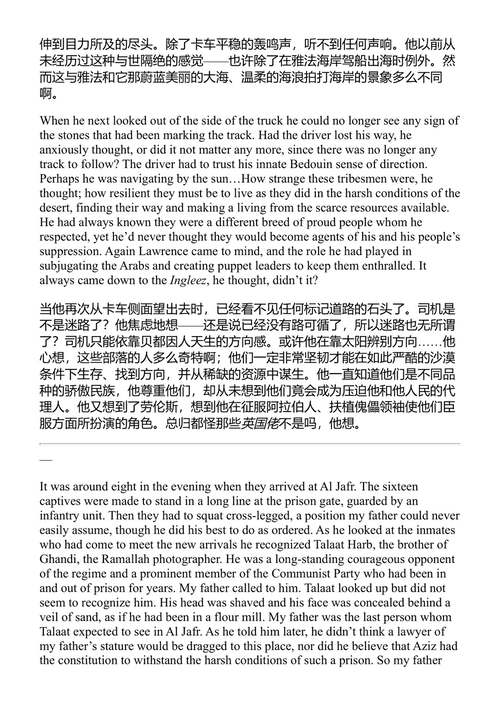 伸到目力所及的尽头。除了卡车平稳的轰鸣声，听不到任何声响。他以前从未经历过这种与世隔绝的感觉——也许除了在雅法海岸驾船出海时例外。然而这与雅法和它那蔚蓝美丽的大海、温柔的海浪拍打海岸的景象多么不同啊。

When he next looked out of the side of the truck he could no longer see any sign of the stones that had been marking the track. Had the driver lost his way, he anxiously thought, or did it not matter any more, since there was no longer any track to follow? The driver had to trust his innate Bedouin sense of direction. Perhaps he was navigating by the sun…How strange these tribesmen were, he thought; how resilient they must be to live as they did in the harsh conditions of the desert, finding their way and making a living from the scarce resources available. He had always known they were a different breed of proud people whom he respected, yet he'd never thought they would become agents of his and his people's suppression. Again Lawrence came to mind, and the role he had played in subjugating the Arabs and creating puppet leaders to keep them enthralled. It always came down to the Ingleez, he thought, didn't it?

当他再次从卡车侧面望出去时，已经看不见任何标记道路的石头了。司机是不是迷路了？他焦虑地想——还是说已经没有路可循了，所以迷路也无所谓了？司机只能依靠贝都因人天生的方向感。或许他在靠太阳辨别方向……他心想，这些部落的人多么奇特啊；他们一定非常坚韧才能在如此严酷的沙漠条件下生存、找到方向，并从稀缺的资源中谋生。他一直知道他们是不同品种的骄傲民族，他尊重他们，却从未想到他们竟会成为压迫他和他人民的代理人。他又想到了劳伦斯，想到他在征服阿拉伯人、扶植傀儡领袖使他们臣服方面所扮演的角色。总归都怪那些英国佬不是吗，他想。

—

It was around eight in the evening when they arrived at Al Jafr. The sixteen captives were made to stand in a long line at the prison gate, guarded by an infantry unit. Then they had to squat cross-legged, a position my father could never easily assume, though he did his best to do as ordered. As he looked at the inmates who had come to meet the new arrivals he recognized Talaat Harb, the brother of Ghandi, the Ramallah photographer. He was a long-standing courageous opponent of the regime and a prominent member of the Communist Party who had been in and out of prison for years. My father called to him. Talaat looked up but did not seem to recognize him. His head was shaved and his face was concealed behind a veil of sand, as if he had been in a flour mill. My father was the last person whom Talaat expected to see in Al Jafr. As he told him later, he didn't think a lawyer of my father's stature would be dragged to this place, nor did he believe that Aziz had the constitution to withstand the harsh conditions of such a prison. So my father